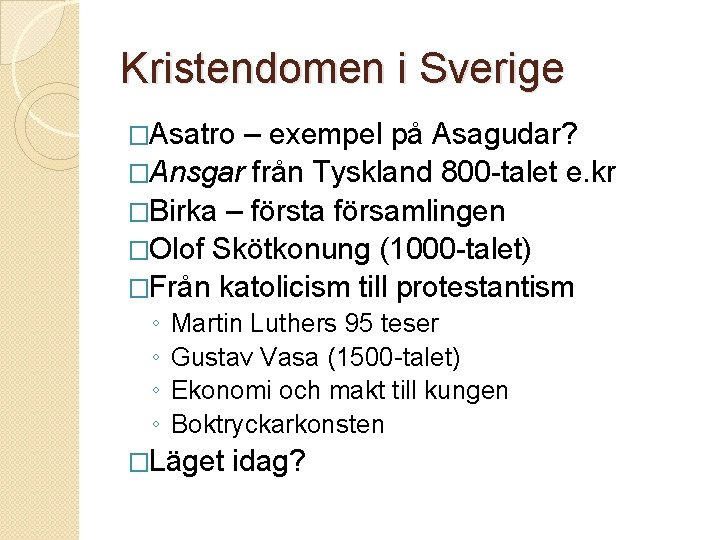 Kristendomen i Sverige

□Asatro – exempel på Asagudar?
□Ansgar från Tyskland 800-talet e.kr
□Birka – första församlingen
□Olof Skötkonung (1000-talet)
□Från katolicism till protestantism
◦ Martin Luthers 95 teser
◦ Gustav Vasa (1500-talet)
◦ Ekonomi och makt till kungen
◦ Boktryckarkonsten
□Läget idag?